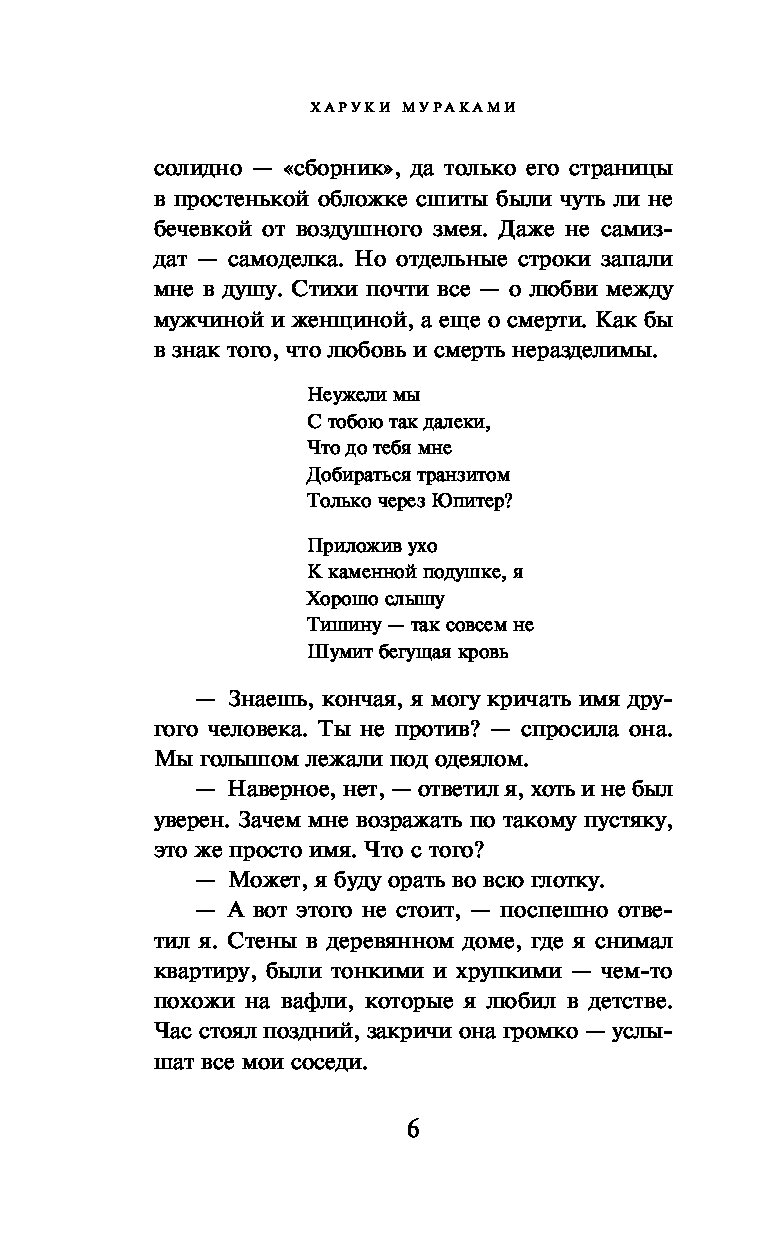 ХАРУКИ МУРАКАМИ

солидно — «сборник», да только его страницы в простенькой обложке сшиты были чуть ли не бечевкой от воздушного змея. Даже не самиздат — самоделка. Но отдельные строки запали мне в душу. Стихи почти все — о любви между мужчиной и женщиной, а еще о смерти. Как бы в знак того, что любовь и смерть неразделимы.

Неужели мы
С тобою так далеки,
Что до тебя мне
Добираться транзитом
Только через Юпитер?

Приложив ухо
К каменной подушке, я
Хорошо слышу
Тишину — так совсем не
Шумит бегущая кровь

— Знаешь, кончая, я могу кричать имя другого человека. Ты не против? — спросила она. Мы голышом лежали под одеялом.

— Наверное, нет, — ответил я, хоть и не был уверен. Зачем мне возражать по такому пустяку, это же просто имя. Что с того?

— Может, я буду орать во всю глотку.

— А вот этого не стоит, — поспешно ответил я. Стены в деревянном доме, где я снимал квартиру, были тонкими и хрупкими — чем-то похожи на вафли, которые я любил в детстве. Час стоял поздний, закричи она громко — услышат все мои соседи.

6